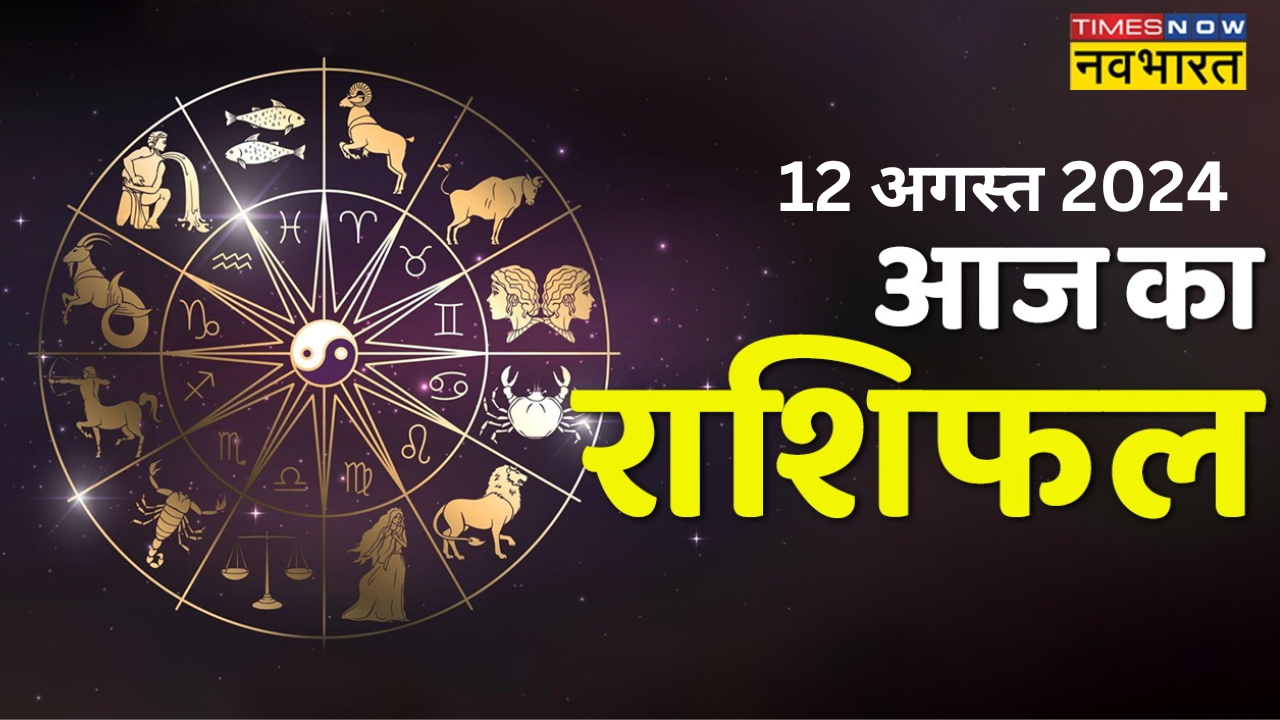 TIMES NOW नवभारत

12 अगस्त 2024
आज का
राशिफल